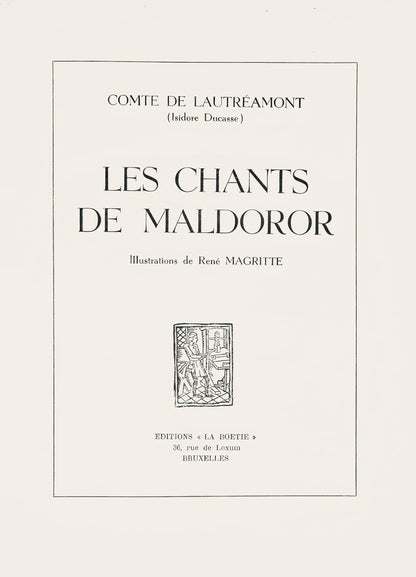 COMTE DE LAUTRÉAMONT
(Isidore Ducasse)

LES CHANTS
DE MALDOROR

Illustrations de René MAGRITTE

EDITIONS « LA BOETIE »
36, rue de Loxum
BRUXELLES